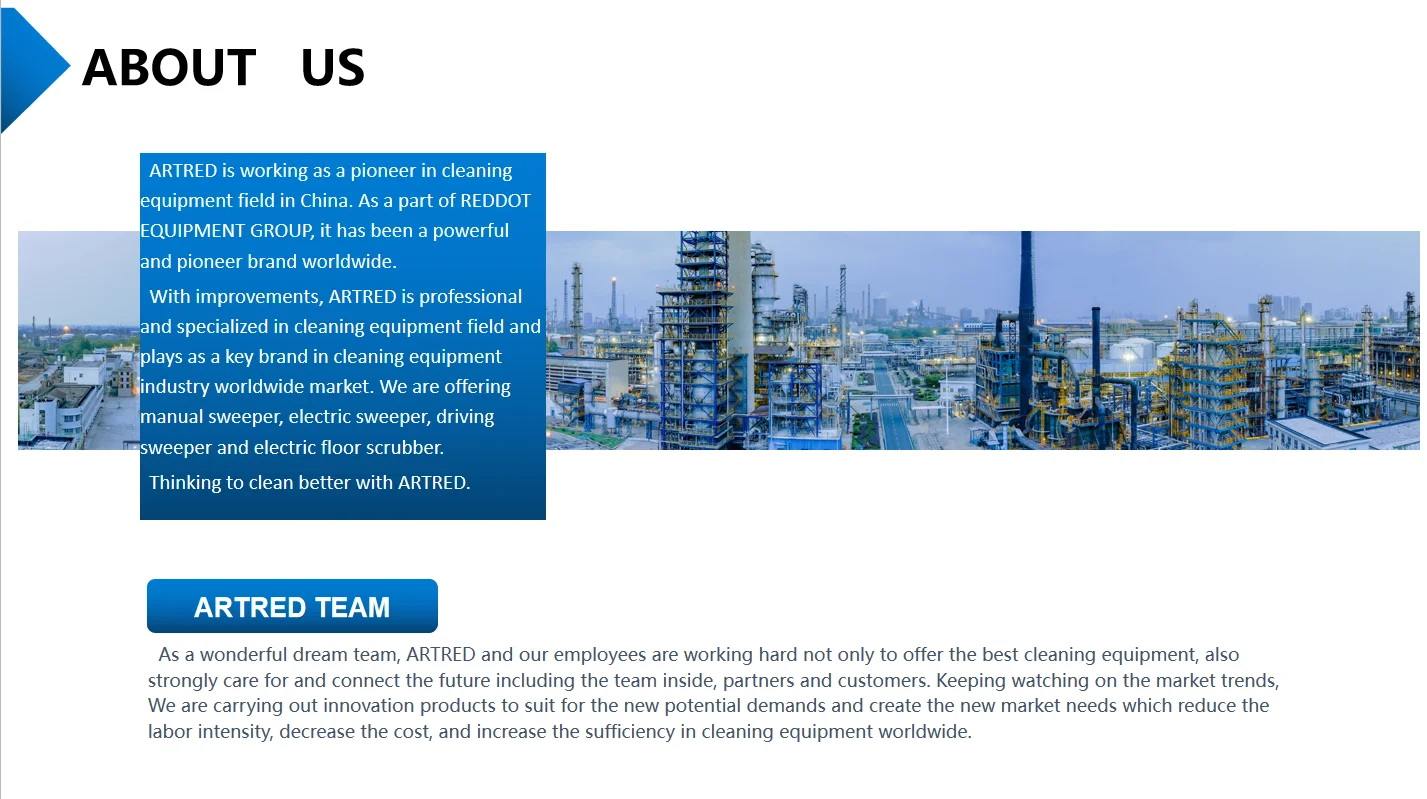 ABOUT US

ARTRED is working as a pioneer in cleaning equipment field in China. As a part of REDDOT EQUIPMENT GROUP, it has been a powerful and pioneer brand worldwide.

With improvements, ARTRED is professional and specialized in cleaning equipment field and plays as a key brand in cleaning equipment industry worldwide market. We are offering manual sweeper, electric sweeper, driving sweeper and electric floor scrubber.

Thinking to clean better with ARTRED.

ARTRED TEAM

As a wonderful dream team, ARTRED and our employees are working hard not only to offer the best cleaning equipment, also strongly care for and connect the future including the team inside, partners and customers. Keeping watching on the market trends, We are carrying out innovation products to suit for the new potential demands and create the new market needs which reduce the labor intensity, decrease the cost, and increase the sufficiency in cleaning equipment worldwide.